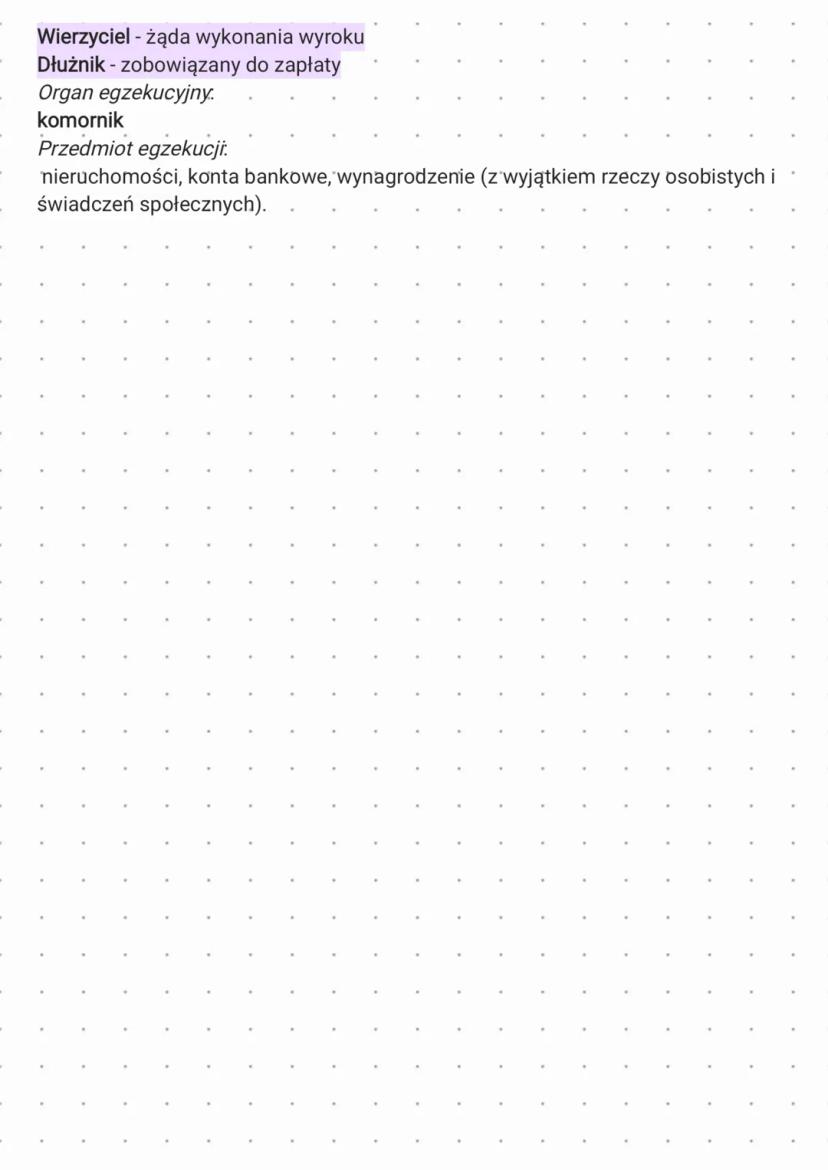 Wierzyciel - żąda wykonania wyroku
Dłużnik - zobowiązany do zapłaty
Organ egzekucyjny:
komornik
Przedmiot egzekucji:
nieruchomości, konta bankowe, wynagrodzenie (z wyjątkiem rzeczy osobistych i świadczeń społecznych).